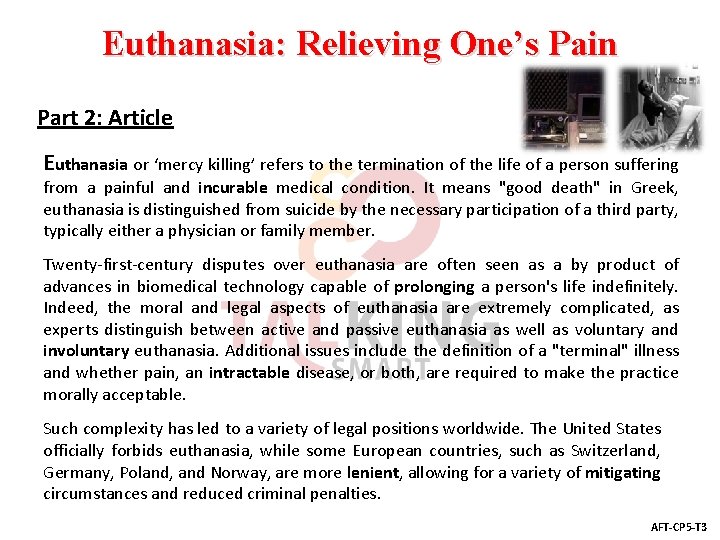 Euthanasia: Relieving One's Pain

Part 2: Article

Euthanasia or 'mercy killing' refers to the termination of the life of a person suffering from a painful and incurable medical condition. It means "good death" in Greek, euthanasia is distinguished from suicide by the necessary participation of a third party, typically either a physician or family member.

Twenty-first-century disputes over euthanasia are often seen as a by product of advances in biomedical technology capable of prolonging a person's life indefinitely. Indeed, the moral and legal aspects of euthanasia are extremely complicated, as experts distinguish between active and passive euthanasia as well as voluntary and involuntary euthanasia. Additional issues include the definition of a "terminal" illness and whether pain, an intractable disease, or both, are required to make the practice morally acceptable.

Such complexity has led to a variety of legal positions worldwide. The United States officially forbids euthanasia, while some European countries, such as Switzerland, Germany, Poland, and Norway, are more lenient, allowing for a variety of mitigating circumstances and reduced criminal penalties.

TALKING SMART

AFT-CP5-T3